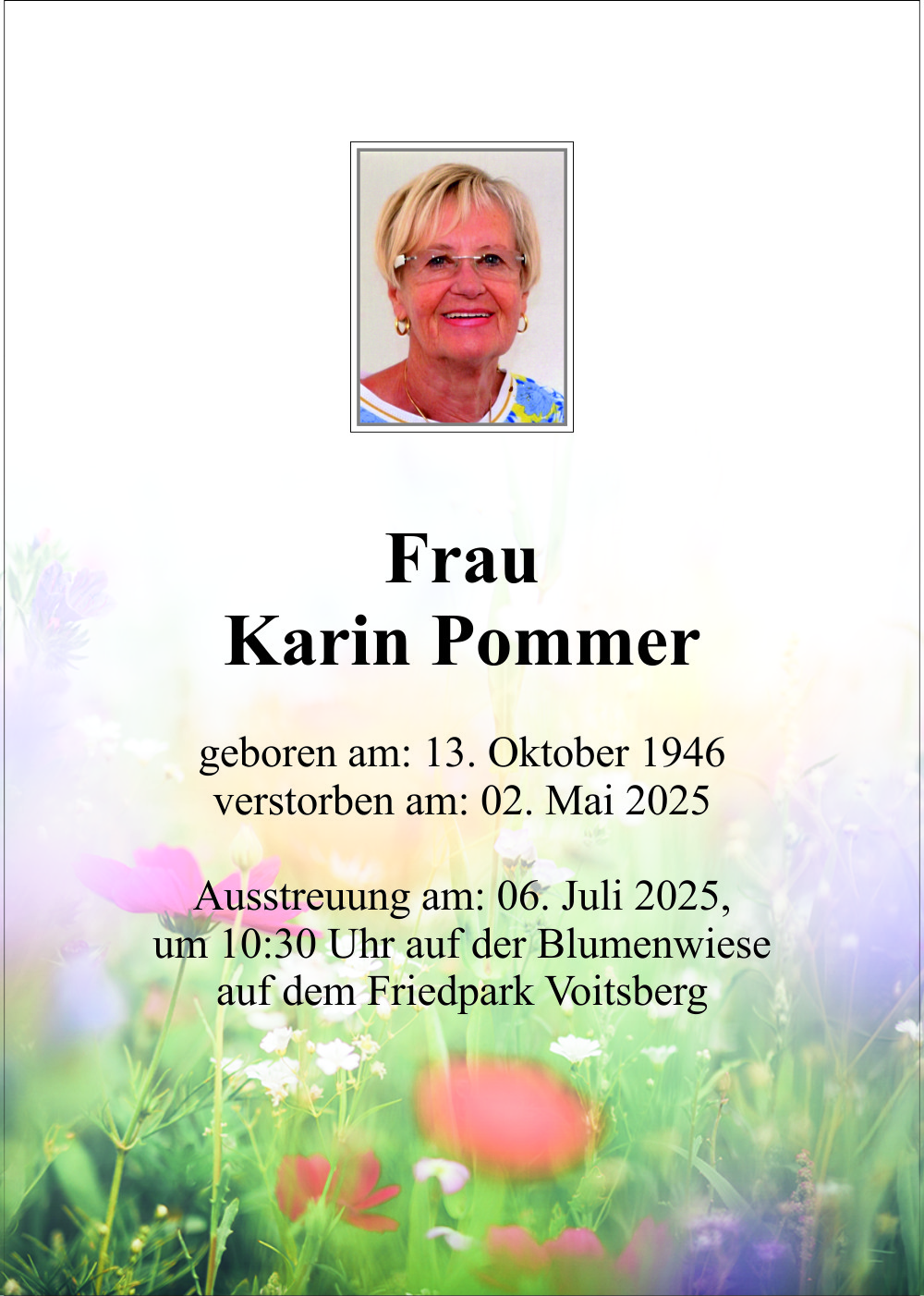 Frau
Karin Pommer

geboren am: 13. Oktober 1946
verstorben am: 02. Mai 2025

Ausstreuung am: 06. Juli 2025,
um 10:30 Uhr auf der Blumenwiese
auf dem Friedpark Voitsberg